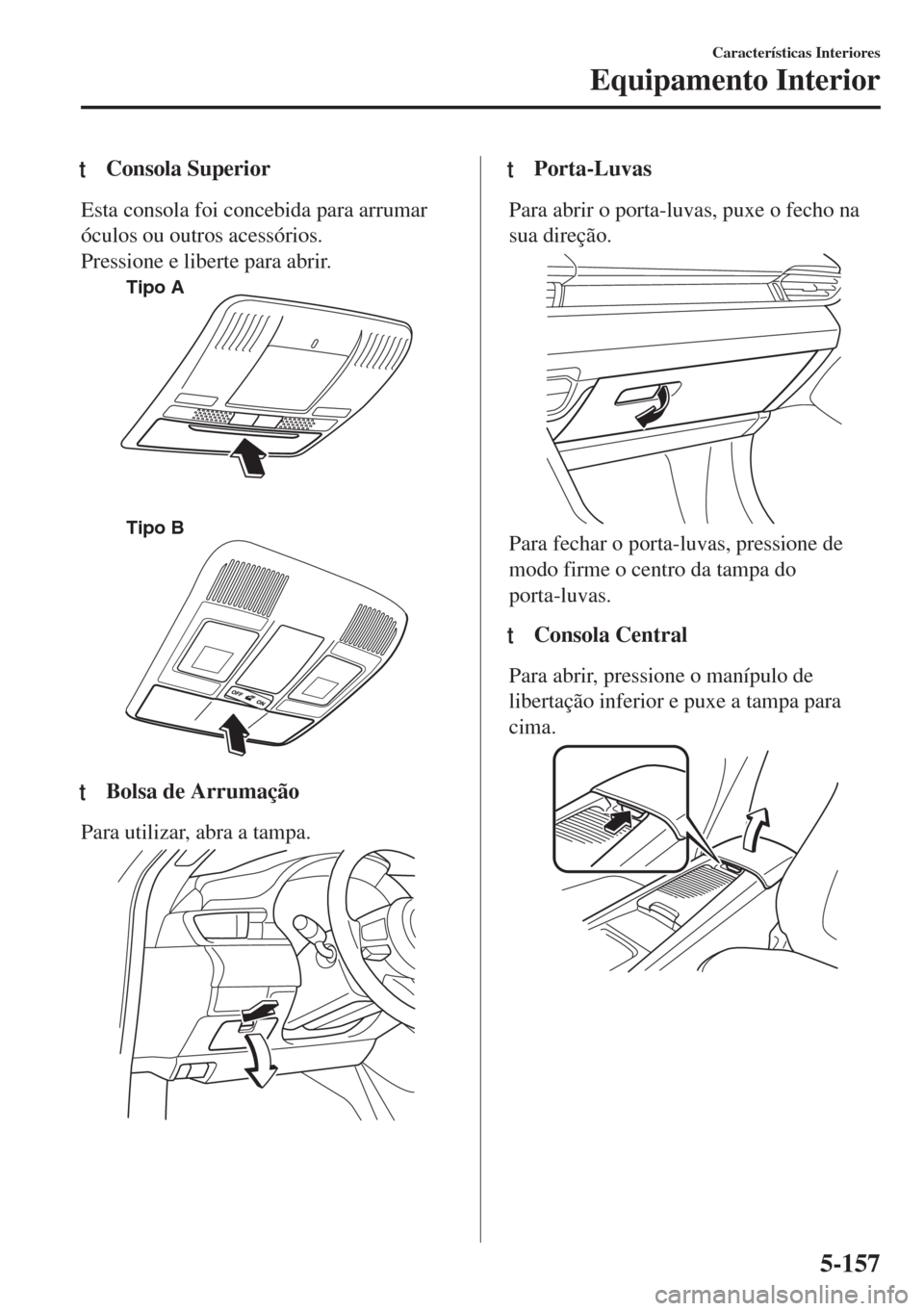 Características Interiores

Equipamento Interior

t Consola Superior

Esta consola foi concebida para arrumar óculos ou outros acessórios.
Pressione e liberte para abrir.

Tipo A

Tipo B

OFF ON

t Bolsa de Arrumação

Para utilizar, abra a tampa.

t Porta-Luvas

Para abrir o porta-luvas, puxe o fecho na sua direção.

Para fechar o porta-luvas, pressione de modo firme o centro da tampa do porta-luvas.

t Consola Central

Para abrir, pressione o manípulo de libertação inferior e puxe a tampa para cima.

5-157

carmanualsonline.info